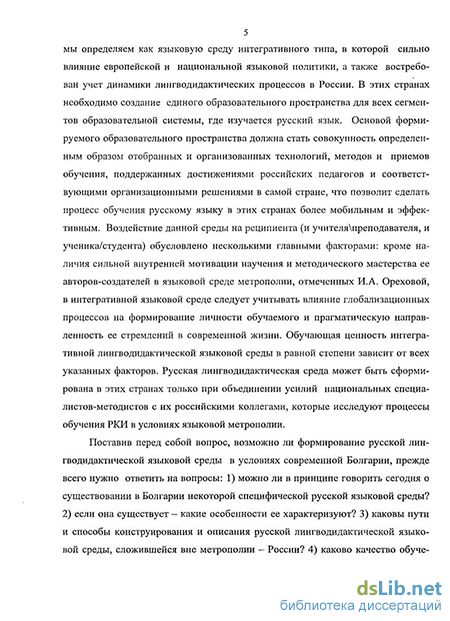 5

мы определяем как языковую среду интегративного типа, в которой сильно влияние европейской и национальной языковой политики, а также востребован учет динамики лингводидактических процессов в России. В этих странах необходимо создание единого образовательного пространства для всех сегментов образовательной системы, где изучается русский язык. Основой формируемого образовательного пространства должна стать совокупность определенным образом отобранных и организованных технологий, методов и приемов обучения, поддержанных достижениями российских педагогов и соответствующими организационными решениями в самой стране, что позволит сделать процесс обучения русскому языку в этих странах более мобильным и эффективным. Воздействие данной среды на реципиента (и учителя\преподавателя, и ученика/студента) обусловлено несколькими главными факторами: кроме наличия сильной внутренней мотивации научения и методического мастерства ее авторов-создателей в языковой среде метрополии, отмеченных И.А. Ореховой, в интегративной языковой среде следует учитывать влияние глобализационных процессов на формирование личности обучаемого и прагматическую направленность ее стремлений в современной жизни. Обучающая ценность интегративной лингводидактической языковой среды в равной степени зависит от всех указанных факторов. Русская лингводидактическая среда может быть сформирована в этих странах только при объединении усилий национальных специалистов-методистов с их российскими коллегами, которые исследуют процессы обучения РКИ в условиях языковой метрополии.

Поставив перед собой вопрос, возможно ли формирование русской лингводидактической языковой среды в условиях современной Болгарии, прежде всего нужно ответить на вопросы: 1) можно ли в принципе говорить сегодня о существовании в Болгарии некоторой специфической русской языковой среды? 2) если она существует – какие особенности ее характеризуют? 3) каковы пути и способы конструирования и описания русской лингводидактической языковой среды, сложившейся вне метрополии – России? 4) каково качество обуче-

dsLib.net
библиотека диссертаций